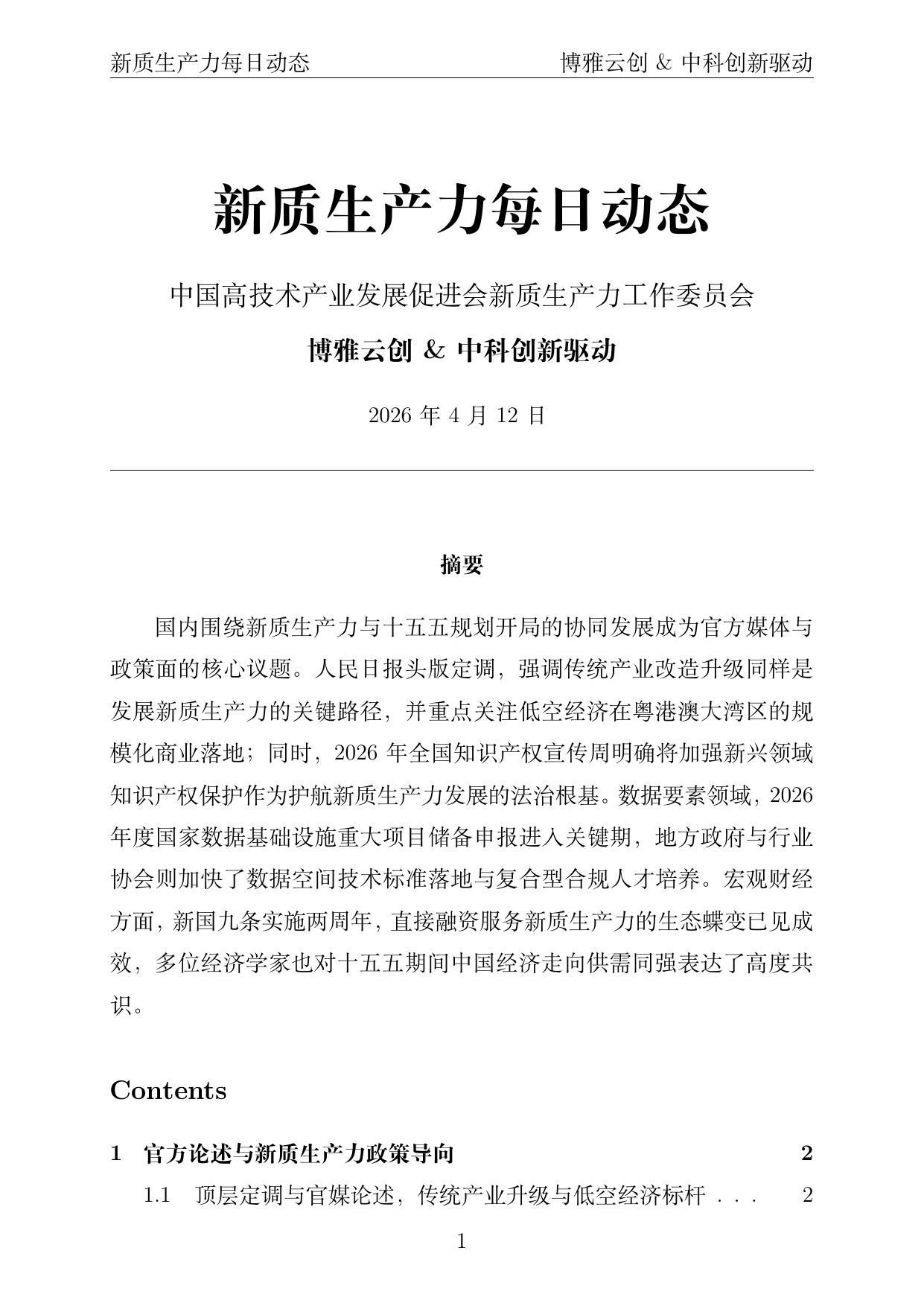 新质生产力每日动态　　博雅云创 & 中科创新驱动

新质生产力每日动态

中国高技术产业发展促进会新质生产力工作委员会

博雅云创 & 中科创新驱动

2026 年 4 月 12 日

摘要

国内围绕新质生产力与十五五规划开局的协同发展成为官方媒体与政策面的核心议题。人民日报头版定调，强调传统产业改造升级同样是发展新质生产力的关键路径，并重点关注低空经济在粤港澳大湾区的规模化商业落地；同时，2026 年全国知识产权宣传周明确将加强新兴领域知识产权保护作为护航新质生产力发展的法治根基。数据要素领域，2026 年度国家数据基础设施重大项目储备申报进入关键期，地方政府与行业协会则加快了数据空间技术标准落地与复合型合规人才培养。宏观财经方面，新国九条实施两周年，直接融资服务新质生产力的生态蝶变已见成效，多位经济学家也对十五五期间中国经济走向供需同强表达了高度共识。

Contents

1　官方论述与新质生产力政策导向　2

1.1　顶层定调与官媒论述，传统产业升级与低空经济标杆 . . .　2

1